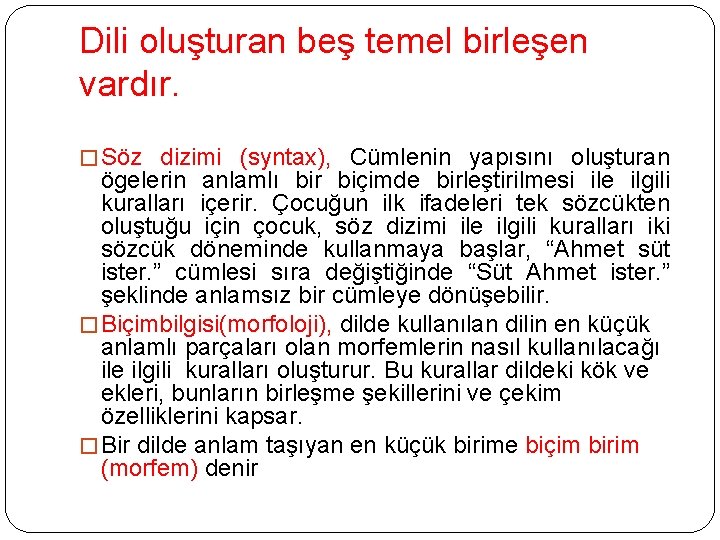 Dili oluşturan beş temel birleşen vardır.

□ Söz dizimi (syntax), Cümlenin yapısını oluşturan ögelerin anlamlı bir biçimde birleştirilmesi ile ilgili kuralları içerir. Çocuğun ilk ifadeleri tek sözcükten oluştuğu için çocuk, söz dizimi ile ilgili kuralları iki sözcük döneminde kullanmaya başlar, “Ahmet süt ister.” cümlesi sıra değiştiğinde “Süt Ahmet ister.” şeklinde anlamsız bir cümleye dönüşebilir.

□ Biçimbilgisi(morfoloji), dilde kullanılan dilin en küçük anlamlı parçaları olan morfemlerin nasıl kullanılacağı ile ilgili kuralları oluşturur. Bu kurallar dildeki kök ve ekleri, bunların birleşme şekillerini ve çekim özelliklerini kapsar.

□ Bir dilde anlam taşıyan en küçük birime biçim birim (morfem) denir